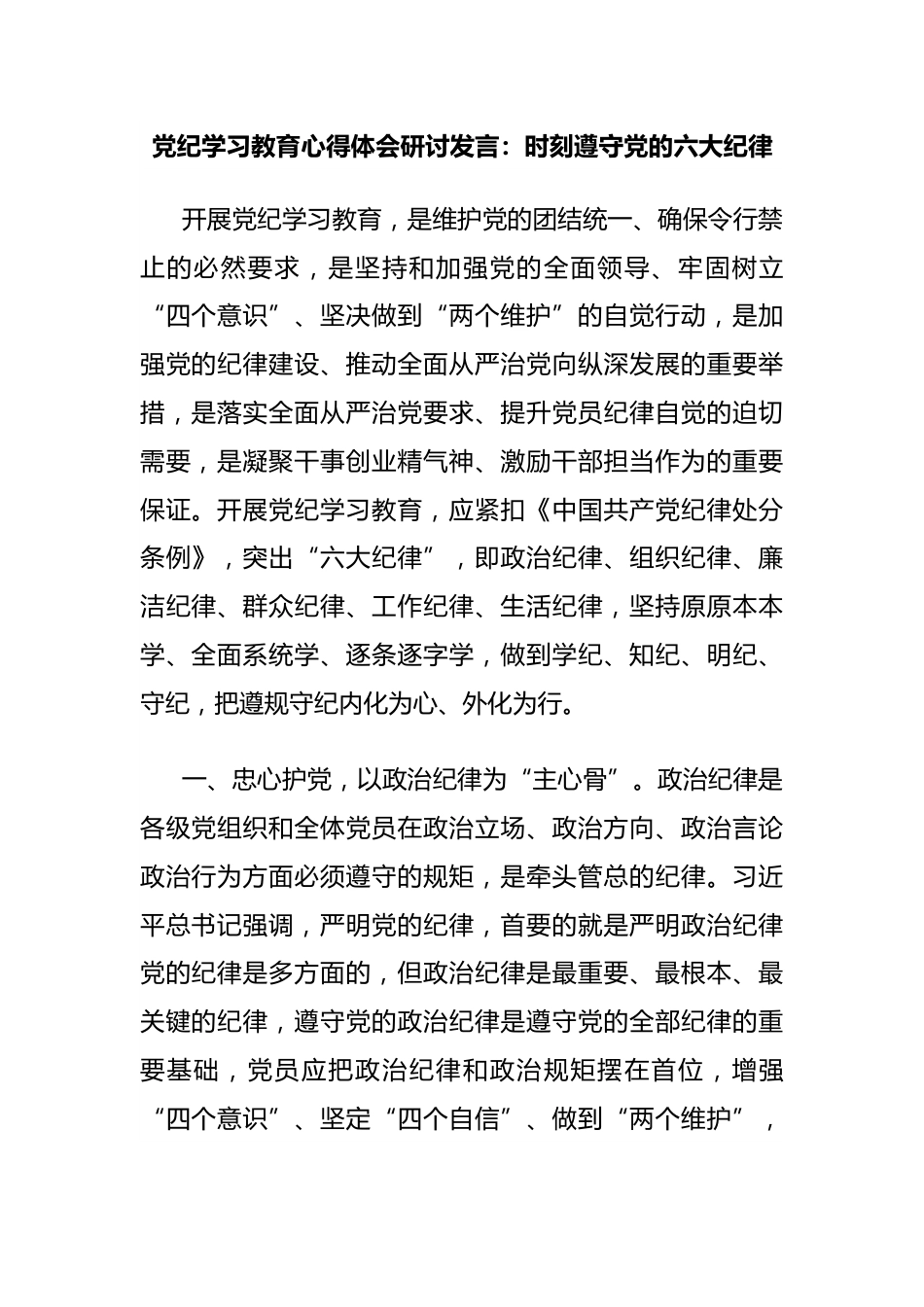 党纪学习教育心得体会研讨发言：时刻遵守党的六大纪律

开展党纪学习教育，是维护党的团结统一、确保令行禁止的必然要求，是坚持和加强党的全面领导、牢固树立“四个意识”、坚决做到“两个维护”的自觉行动，是加强党的纪律建设、推动全面从严治党向纵深发展的重要举措，是落实全面从严治党要求、提升党员纪律自觉的迫切需要，是凝聚干事创业精气神、激励干部担当作为的重要保证。开展党纪学习教育，应紧扣《中国共产党纪律处分条例》，突出“六大纪律”，即政治纪律、组织纪律、廉洁纪律、群众纪律、工作纪律、生活纪律，坚持原原本本学、全面系统学、逐条逐字学，做到学纪、知纪、明纪、守纪，把遵规守纪内化为心、外化为行。

一、忠心护党，以政治纪律为“主心骨”。政治纪律是各级党组织和全体党员在政治立场、政治方向、政治言论政治行为方面必须遵守的规矩，是牵头管总的纪律。习近平总书记强调，严明党的纪律，首要的就是严明政治纪律党的纪律是多方面的，但政治纪律是最重要、最根本、最关键的纪律，遵守党的政治纪律是遵守党的全部纪律的重要基础，党员应把政治纪律和政治规矩摆在首位，增强“四个意识”、坚定“四个自信”、做到“两个维护”，